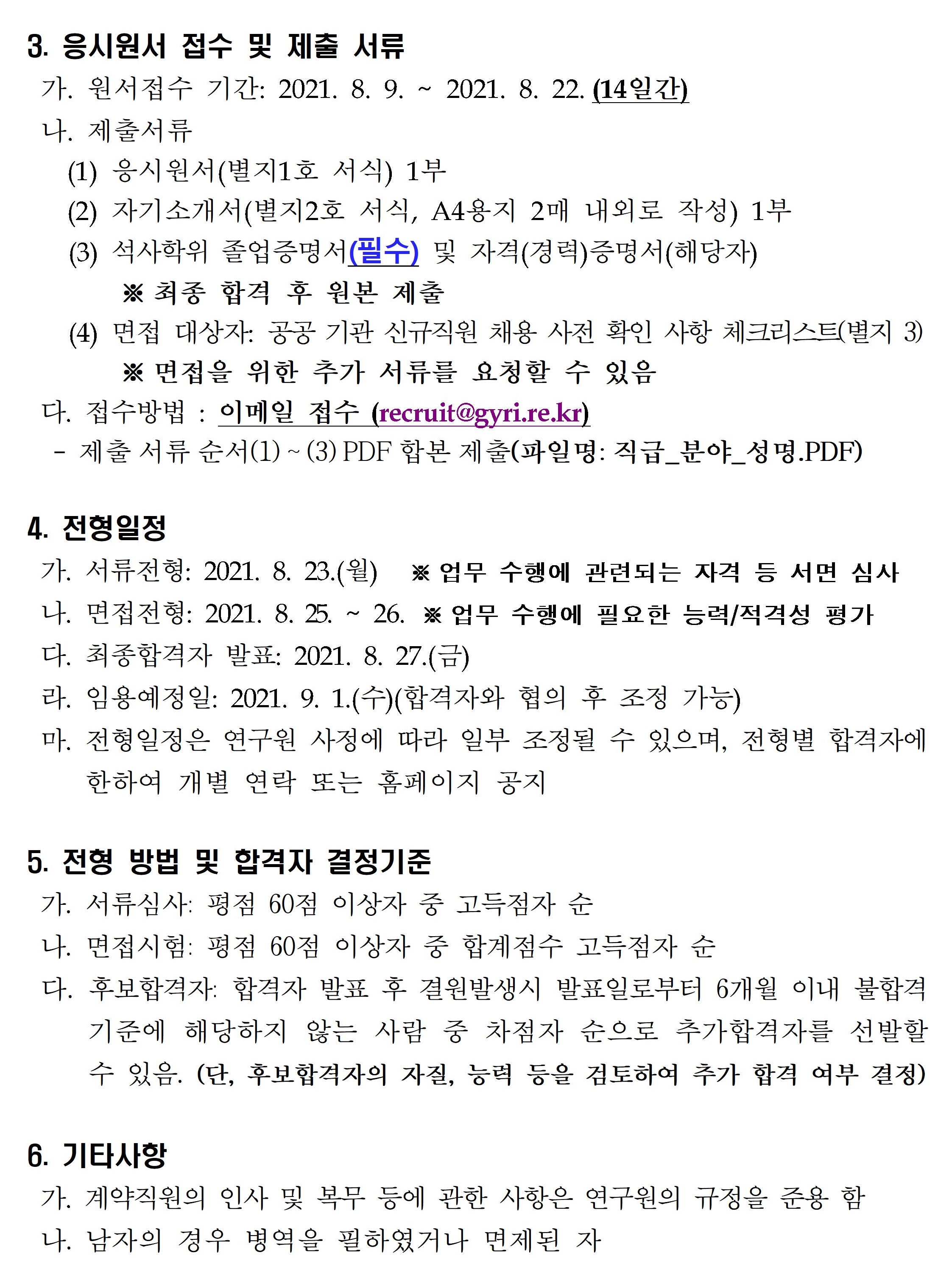 3. 응시원서 접수 및 제출 서류

가. 원서접수 기간: 2021. 8. 9. ~ 2021. 8. 22. (14일간)

나. 제출서류

(1) 응시원서(별지1호 서식) 1부

(2) 자기소개서(별지2호 서식, A4용지 2매 내외로 작성) 1부

(3) 석사학위 졸업증명서(필수) 및 자격(경력)증명서(해당자)

※ 최종 합격 후 원본 제출

(4) 면접 대상자: 공공 기관 신규직원 채용 사전 확인 사항 체크리스트(별지 3)

※ 면접을 위한 추가 서류를 요청할 수 있음

다. 접수방법 : 이메일 접수 (recruit@gyri.re.kr)

- 제출 서류 순서(1) ~ (3) PDF 합본 제출(파일명: 직급_분야_성명.PDF)

4. 전형일정

가. 서류전형: 2021. 8. 23.(월) ※ 업무 수행에 관련되는 자격 등 서면 심사

나. 면접전형: 2021. 8. 25. ~ 26. ※ 업무 수행에 필요한 능력/적격성 평가

다. 최종합격자 발표: 2021. 8. 27.(금)

라. 임용예정일: 2021. 9. 1.(수)(합격자와 협의 후 조정 가능)

마. 전형일정은 연구원 사정에 따라 일부 조정될 수 있으며, 전형별 합격자에 한하여 개별 연락 또는 홈페이지 공지

5. 전형 방법 및 합격자 결정기준

가. 서류심사: 평점 60점 이상자 중 고득점자 순

나. 면접시험: 평점 60점 이상자 중 합계점수 고득점자 순

다. 후보합격자: 합격자 발표 후 결원발생시 발표일로부터 6개월 이내 불합격 기준에 해당하지 않는 사람 중 차점자 순으로 추가합격자를 선발할 수 있음. (단, 후보합격자의 자질, 능력 등을 검토하여 추가 합격 여부 결정)

6. 기타사항

가. 계약직원의 인사 및 복무 등에 관한 사항은 연구원의 규정을 준용 함

나. 남자의 경우 병역을 필하였거나 면제된 자